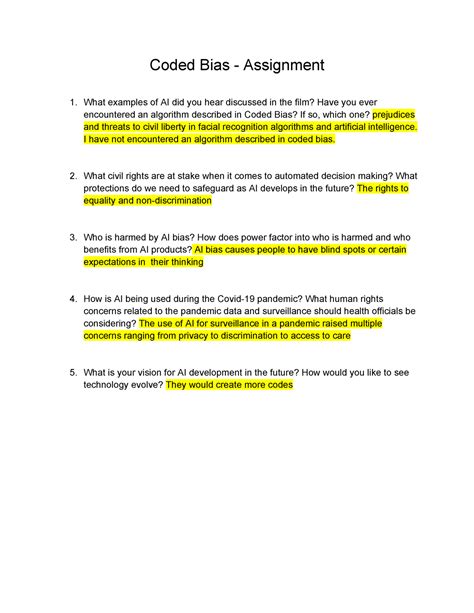 Coded Bias - Assignment

1. What examples of AI did you hear discussed in the film? Have you ever encountered an algorithm described in Coded Bias? If so, which one? prejudices and threats to civil liberty in facial recognition algorithms and artificial intelligence. I have not encountered an algorithm described in coded bias.

2. What civil rights are at stake when it comes to automated decision making? What protections do we need to safeguard as AI develops in the future? The rights to equality and non-discrimination

3. Who is harmed by AI bias? How does power factor into who is harmed and who benefits from AI products? AI bias causes people to have blind spots or certain expectations in their thinking

4. How is AI being used during the Covid-19 pandemic? What human rights concerns related to the pandemic data and surveillance should health officials be considering? The use of AI for surveillance in a pandemic raised multiple concerns ranging from privacy to discrimination to access to care

5. What is your vision for AI development in the future? How would you like to see technology evolve? They would create more codes